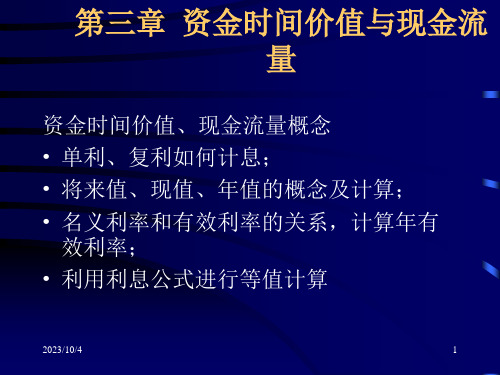 第三章 资金时间价值与现金流量

资金时间价值、现金流量概念

• 单利、复利如何计息；

• 将来值、现值、年值的概念及计算；

• 名义利率和有效利率的关系，计算年有效利率；

• 利用利息公式进行等值计算

2023/10/4

1